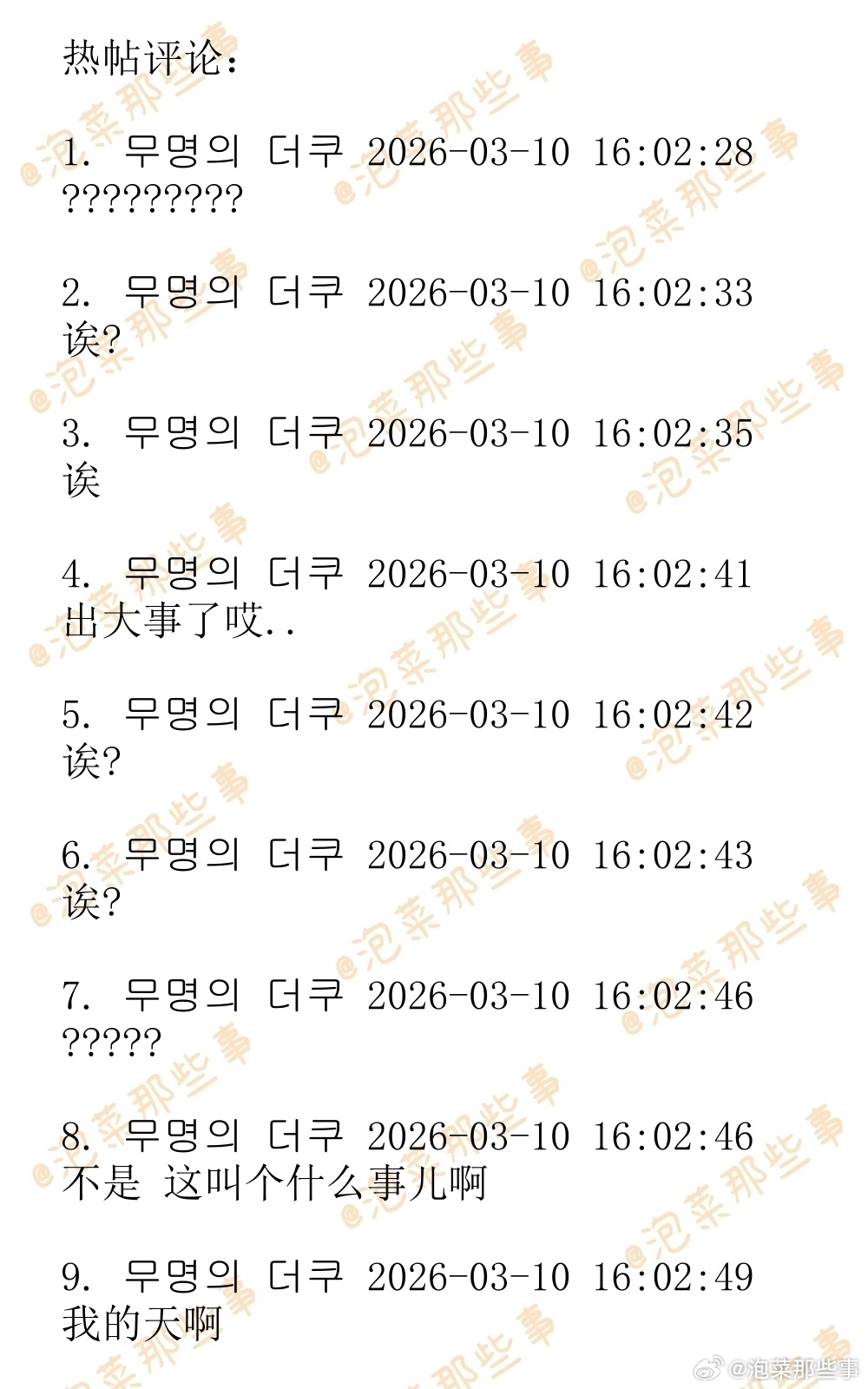 热帖评论：

1. 무명의 더쿠 2026-03-10 16:02:28
?????????

2. 무명의 더쿠 2026-03-10 16:02:33
诶?

3. 무명의 더쿠 2026-03-10 16:02:35
诶

4. 무명의 더쿠 2026-03-10 16:02:41
出大事了哎..

5. 무명의 더쿠 2026-03-10 16:02:42
诶?

6. 무명의 더쿠 2026-03-10 16:02:43
诶?

7. 무명의 더쿠 2026-03-10 16:02:46
?????

8. 무명의 더쿠 2026-03-10 16:02:46
不是 这叫个什么事儿啊

9. 무명의 더쿠 2026-03-10 16:02:49
我的天啊

@泡菜那些事